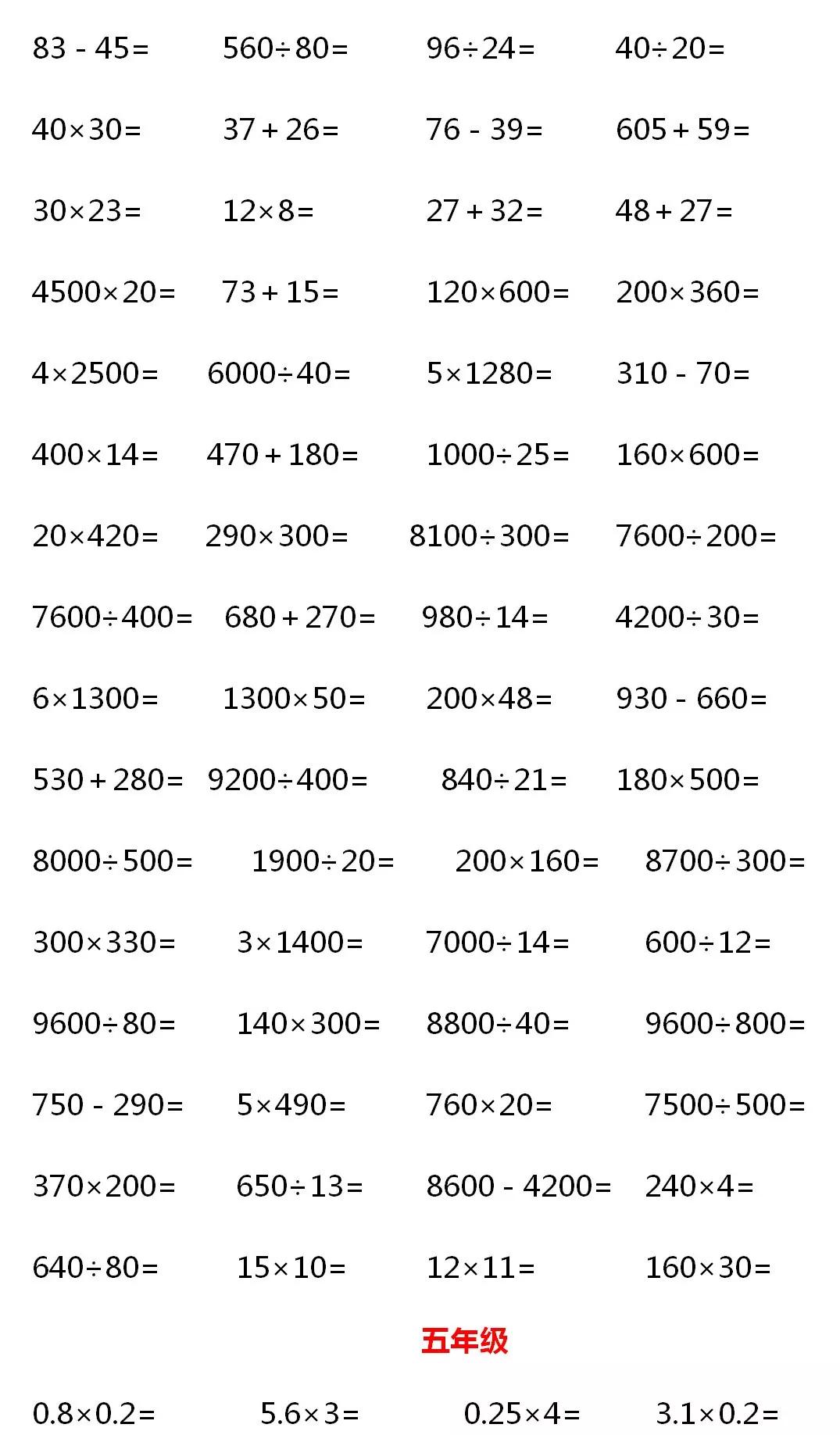 $83-45=$ $560\div80=$ $96\div24=$ $40\div20=$

$40\times30=$ $37+26=$ $76-39=$ $605+59=$

$30\times23=$ $12\times8=$ $27+32=$ $48+27=$

$4500\times20=$ $73+15=$ $120\times600=$ $200\times360=$

$4\times2500=$ $6000\div40=$ $5\times1280=$ $310-70=$

$400\times14=$ $470+180=$ $1000\div25=$ $160\times600=$

$20\times420=$ $290\times300=$ $8100\div300=$ $7600\div200=$

$7600\div400=$ $680+270=$ $980\div14=$ $4200\div30=$

$6\times1300=$ $1300\times50=$ $200\times48=$ $930-660=$

$530+280=$ $9200\div400=$ $840\div21=$ $180\times500=$

$8000\div500=$ $1900\div20=$ $200\times160=$ $8700\div300=$

$300\times330=$ $3\times1400=$ $7000\div14=$ $600\div12=$

$9600\div80=$ $140\times300=$ $8800\div40=$ $9600\div800=$

$750-290=$ $5\times490=$ $760\times20=$ $7500\div500=$

$370\times200=$ $650\div13=$ $8600-4200=$ $240\times4=$

$640\div80=$ $15\times10=$ $12\times11=$ $160\times30=$

五年级

$0.8\times0.2=$ $5.6\times3=$ $0.25\times4=$ $3.1\times0.2=$